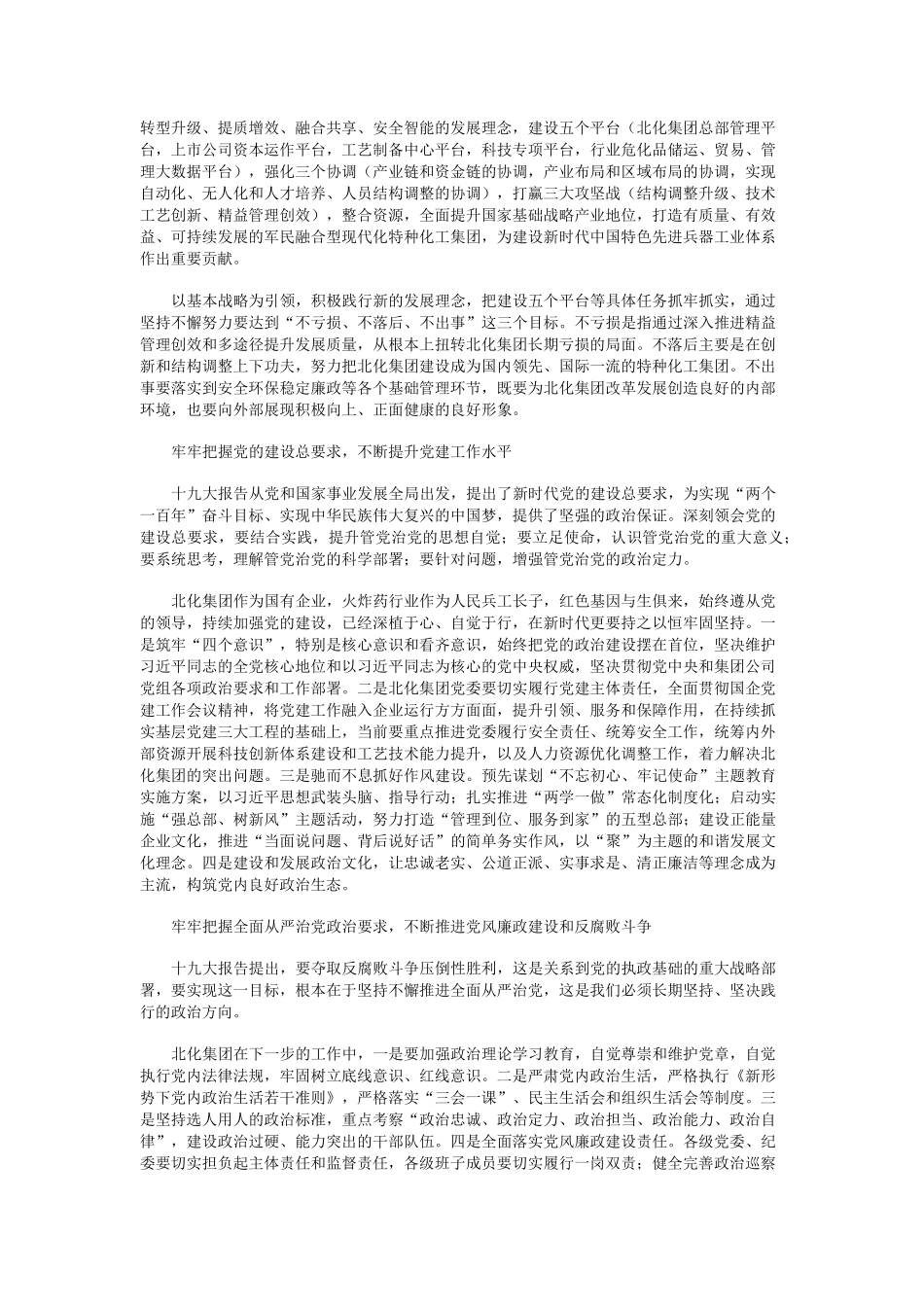 转型升级、提质增效、融合共享、安全智能的发展理念，建设五个平台（北化集团总部管理平台，上市公司资本运作平台，工艺制备中心平台，科技专项平台，行业危化品储运、贸易、管理大数据平台），强化三个协调（产业链和资金链的协调，产业布局和区域布局的协调，实现自动化、无人化和人才培养、人员结构调整的协调），打赢三大攻坚战（结构调整升级、技术工艺创新、精益管理创效），整合资源，全面提升国家基础战略产业地位，打造有质量、有效益、可持续发展的军民融合型现代化特种化工集团，为建设新时代中国特色先进兵器工业体系作出重要贡献。

以基本战略为引领，积极践行新的发展理念，把建设五个平台等具体任务抓牢抓实，通过坚持不懈努力要达到“不亏损、不落后、不出事”这三个目标。不亏损是指通过深入推进精益管理创效和多途径提升发展质量，从根本上扭转北化集团长期亏损的局面。不落后主要是在创新和结构调整上下功夫，努力把北化集团建设成为国内领先、国际一流的特种化工集团。不出事要落实到安全环保稳定廉政等各个基础管理环节，既要为北化集团改革发展创造良好的内部环境，也要向外部展现积极向上、正面健康的良好形象。

牢牢把握党的建设总要求，不断提升党建工作水平

十九大报告从党和国家事业发展全局出发，提出了新时代党的建设总要求，为实现“两个一百年”奋斗目标、实现中华民族伟大复兴的中国梦，提供了坚强的政治保证。深刻领会党的建设总要求，要结合实践，提升管党治党的思想自觉；要立足使命，认识管党治党的重大意义；要系统思考，理解管党治党的科学部署；要针对问题，增强管党治党的政治定力。

北化集团作为国有企业，火炸药行业作为人民兵工长子，红色基因与生俱来，始终遵从党的领导，持续加强党的建设，已经深植于心、自觉于行，在新时代更要持之以恒牢固坚持。一是筑牢“四个意识”，特别是核心意识和看齐意识，始终把党的政治建设摆在首位，坚决维护习近平同志的全党核心地位和以习近平同志为核心的党中央权威，坚决贯彻党中央和集团公司党组各项政治要求和工作部署。二是北化集团党委要切实履行党建主体责任，全面贯彻国企党建工作会议精神，将党建工作融入企业运行方方面面，提升引领、服务和保障作用，在持续抓实基层党建三大工程的基础上，当前要重点推进党委履行安全责任、统筹安全工作，统筹内外部资源开展科技创新体系建设和工艺技术能力提升，以及人力资源优化调整工作，着力解决北化集团的突出问题。三是驰而不息抓好作风建设。预先谋划“不忘初心、牢记使命”主题教育实施方案，以习近平思想武装头脑、指导行动；扎实推进“两学一做”常态化制度化；启动实施“强总部、树新风”主题活动，努力打造“管理到位、服务到家”的五型总部；建设正能量企业文化，推进“当面说问题、背后说好话”的简单务实作风，以“聚”为主题的和谐发展文化理念。四是建设和发展政治文化，让忠诚老实、公道正派、实事求是、清正廉洁等理念成为主流，构筑党内良好政治生态。

牢牢把握全面从严治党政治要求，不断推进党风廉政建设和反腐败斗争

十九大报告提出，要夺取反腐败斗争压倒性胜利，这是关系到党的执政基础的重大战略部署，要实现这一目标，根本在于坚持不懈推进全面从严治党，这是我们必须长期坚持、坚决践行的政治方向。

北化集团在下一步的工作中，一是要加强政治理论学习教育，自觉尊崇和维护党章，自觉执行党内法律法规，牢固树立底线意识、红线意识。二是严肃党内政治生活，严格执行《新形势下党内政治生活若干准则》，严格落实“三会一课”、民主生活会和组织生活会等制度。三是坚持选人用人的政治标准，重点考察“政治忠诚、政治定力、政治担当、政治能力、政治自律”，建设政治过硬、能力突出的干部队伍。四是全面落实党风廉政建设责任。各级党委、纪委要切实担负起主体责任和监督责任，各级班子成员要切实履行一岗双责；健全完善政治巡察